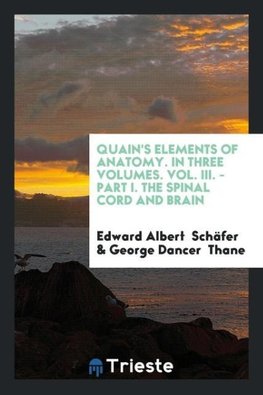 QUAIN'S ELEMENTS OF ANATOMY. IN THREE VOLUMES. VOL. III. - PART I. THE SPINAL CORD AND BRAIN

Edward Albert Schäfer & George Dancer Thane

Trieste